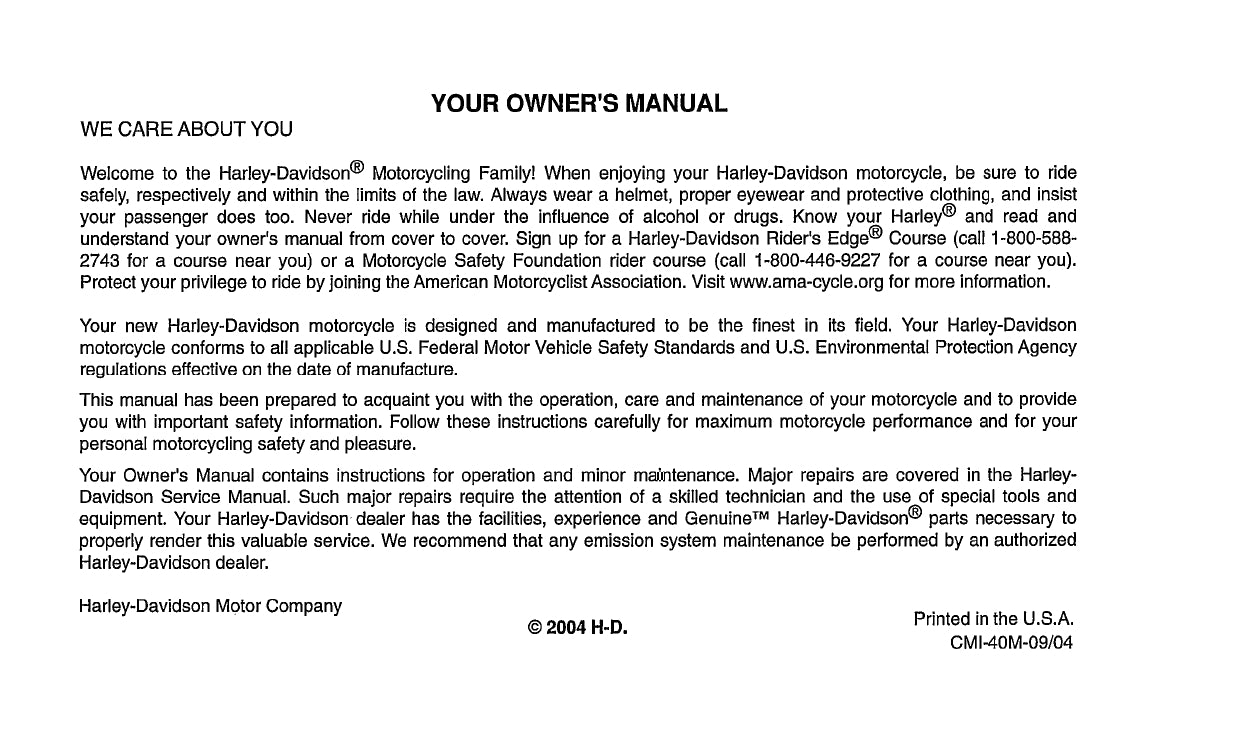 YOUR OWNER'S MANUAL

WE CARE ABOUT YOU

Welcome to the Harley-Davidson® Motorcycling Family! When enjoying your Harley-Davidson motorcycle, be sure to ride safely, respectively and within the limits of the law. Always wear a helmet, proper eyewear and protective clothing, and insist your passenger does too. Never ride while under the influence of alcohol or drugs. Know your Harley® and read and understand your owner's manual from cover to cover. Sign up for a Harley-Davidson Rider's Edge® Course (call 1-800-588-2743 for a course near you) or a Motorcycle Safety Foundation rider course (call 1-800-446-9227 for a course near you). Protect your privilege to ride by joining the American Motorcyclist Association. Visit www.ama-cycle.org for more information.

Your new Harley-Davidson motorcycle is designed and manufactured to be the finest in its field. Your Harley-Davidson motorcycle conforms to all applicable U.S. Federal Motor Vehicle Safety Standards and U.S. Environmental Protection Agency regulations effective on the date of manufacture.

This manual has been prepared to acquaint you with the operation, care and maintenance of your motorcycle and to provide you with important safety information. Follow these instructions carefully for maximum motorcycle performance and for your personal motorcycling safety and pleasure.

Your Owner's Manual contains instructions for operation and minor maintenance. Major repairs are covered in the Harley-Davidson Service Manual. Such major repairs require the attention of a skilled technician and the use of special tools and equipment. Your Harley-Davidson dealer has the facilities, experience and Genuine™ Harley-Davidson® parts necessary to properly render this valuable service. We recommend that any emission system maintenance be performed by an authorized Harley-Davidson dealer.

Harley-Davidson Motor Company

© 2004 H-D.

Printed in the U.S.A.
CMI-40M-09/04